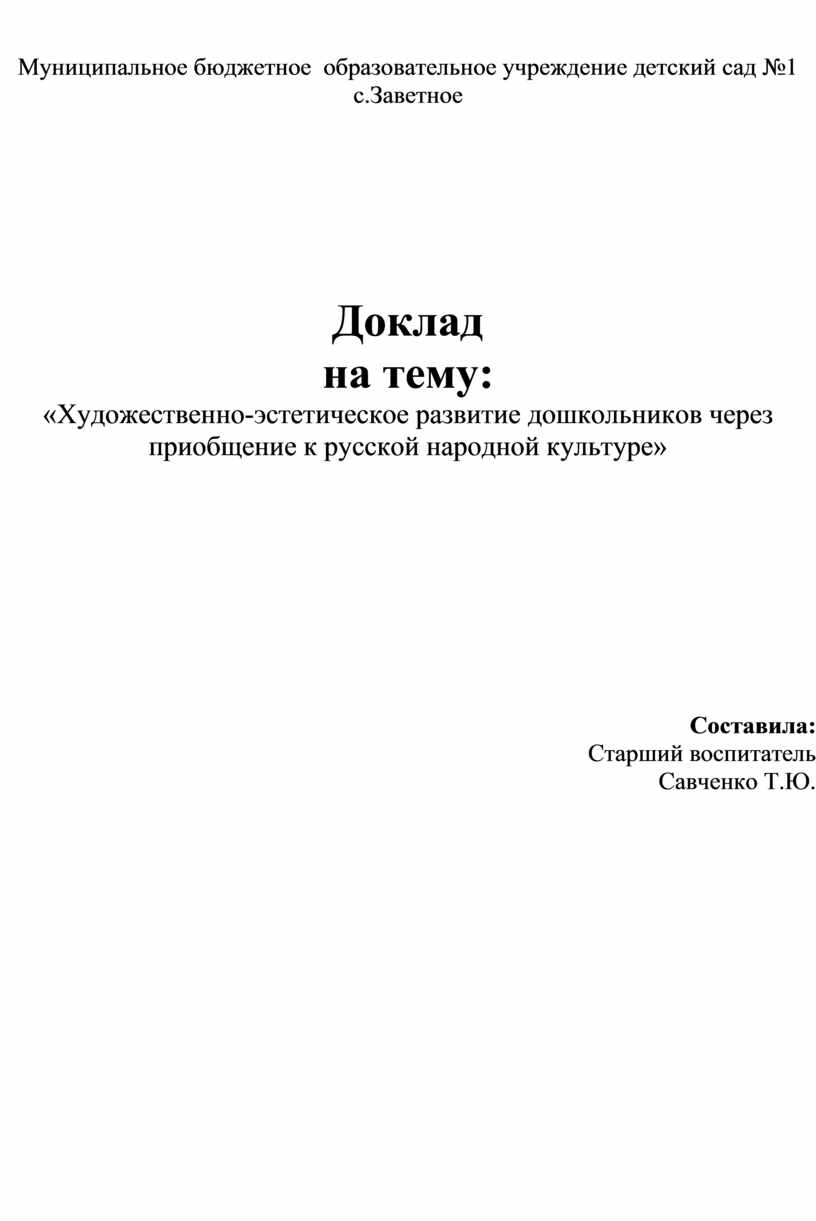 Муниципальное бюджетное образовательное учреждение детский сад №1 с.Заветное

Доклад
на тему:
«Художественно-эстетическое развитие дошкольников через приобщение к русской народной культуре»

Составила:
Старший воспитатель
Савченко Т.Ю.